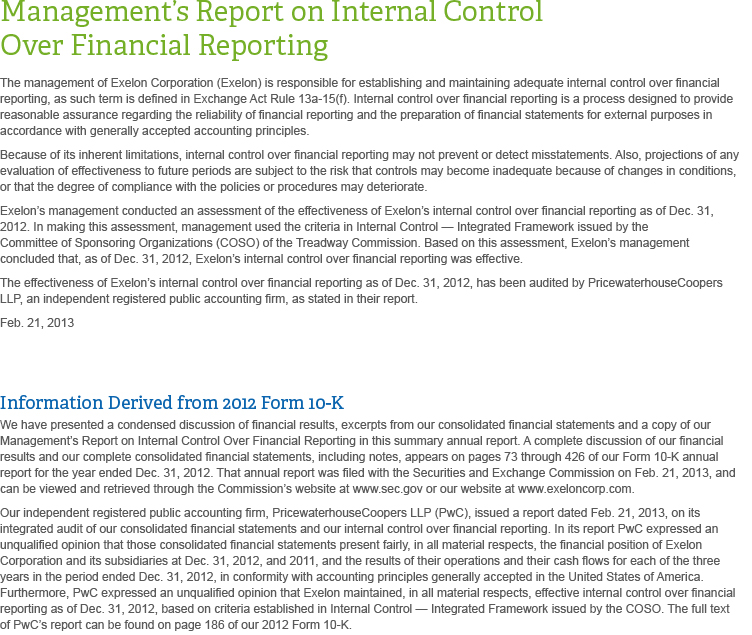 Management's Report on Internal Control Over Financial Reporting

The management of Exelon Corporation (Exelon) is responsible for establishing and maintaining adequate internal control over financial reporting, as such term is defined in Exchange Act Rule 13a-15(f). Internal control over financial reporting is a process designed to provide reasonable assurance regarding the reliability of financial reporting and the preparation of financial statements for external purposes in accordance with generally accepted accounting principles.

Because of its inherent limitations, internal control over financial reporting may not prevent or detect misstatements. Also, projections of any evaluation of effectiveness to future periods are subject to the risk that controls may become inadequate because of changes in conditions, or that the degree of compliance with the policies or procedures may deteriorate.

Exelon's management conducted an assessment of the effectiveness of Exelon's internal control over financial reporting as of Dec. 31, 2012. In making this assessment, management used the criteria in Internal Control — Integrated Framework issued by the Committee of Sponsoring Organizations (COSO) of the Treadway Commission. Based on this assessment, Exelon's management concluded that, as of Dec. 31, 2012, Exelon's internal control over financial reporting was effective.

The effectiveness of Exelon's internal control over financial reporting as of Dec. 31, 2012, has been audited by PricewaterhouseCoopers LLP, an independent registered public accounting firm, as stated in their report.

Feb. 21, 2013

Information Derived from 2012 Form 10-K

We have presented a condensed discussion of financial results, excerpts from our consolidated financial statements and a copy of our Management's Report on Internal Control Over Financial Reporting in this summary annual report. A complete discussion of our financial results and our complete consolidated financial statements, including notes, appears on pages 73 through 426 of our Form 10-K annual report for the year ended Dec. 31, 2012. That annual report was filed with the Securities and Exchange Commission on Feb. 21, 2013, and can be viewed and retrieved through the Commission's website at www.sec.gov or our website at www.exeloncorp.com.

Our independent registered public accounting firm, PricewaterhouseCoopers LLP (PwC), issued a report dated Feb. 21, 2013, on its integrated audit of our consolidated financial statements and our internal control over financial reporting. In its report PwC expressed an unqualified opinion that those consolidated financial statements present fairly, in all material respects, the financial position of Exelon Corporation and its subsidiaries at Dec. 31, 2012, and 2011, and the results of their operations and their cash flows for each of the three years in the period ended Dec. 31, 2012, in conformity with accounting principles generally accepted in the United States of America. Furthermore, PwC expressed an unqualified opinion that Exelon maintained, in all material respects, effective internal control over financial reporting as of Dec. 31, 2012, based on criteria established in Internal Control — Integrated Framework issued by the COSO. The full text of PwC's report can be found on page 186 of our 2012 Form 10-K.